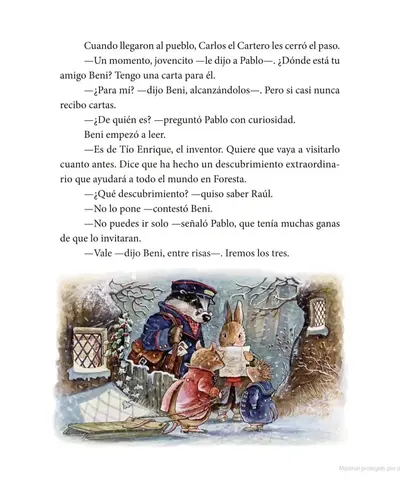 Cuando llegaron al pueblo, Carlos el Cartero les cerró el paso.

—Un momento, jovencito —le dijo a Pablo—. ¿Dónde está tu amigo Beni? Tengo una carta para él.

—¿Para mí? —dijo Beni, alcanzándolos—. Pero si casi nunca recibo cartas.

—¿De quién es? —preguntó Pablo con curiosidad.

Beni empezó a leer.

—Es de Tío Enrique, el inventor. Quiere que vaya a visitarlo cuanto antes. Dice que ha hecho un descubrimiento extraordinario que ayudará a todo el mundo en Foresta.

—¿Qué descubrimiento? —quiso saber Raúl.

—No lo pone —contestó Beni.

—No puedes ir solo —señaló Pablo, que tenía muchas ganas de que lo invitaran.

—Vale —dijo Beni, entre risas—. Iremos los tres.

Material protegido por d